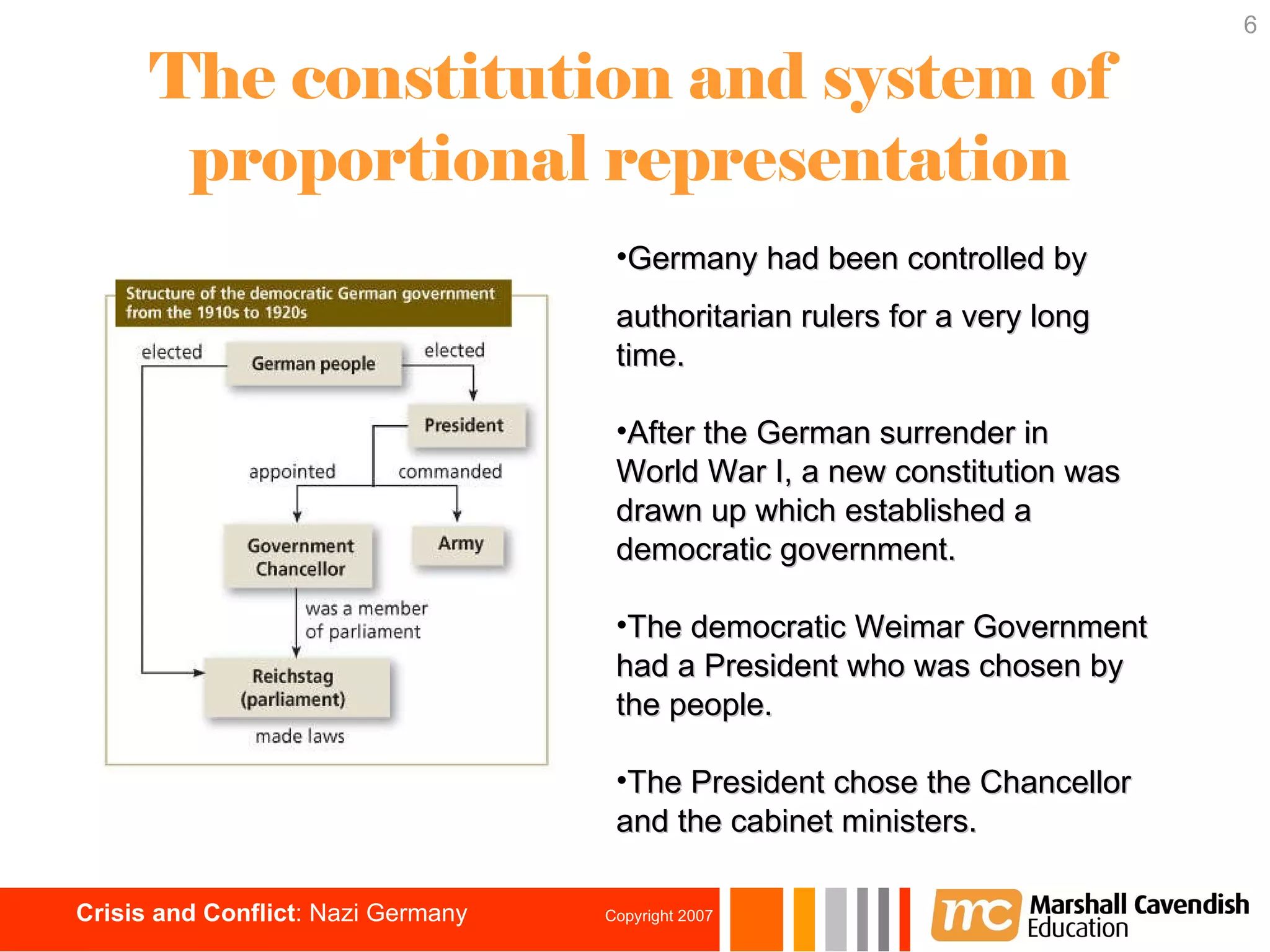 6

The constitution and system of proportional representation

Structure of the democratic German government from the 1910s to 1920s

elected

German people

elected

President

appointed

commanded

Government Chancellor

Army

was a member of parliament

Reichstag (parliament)

made laws

•Germany had been controlled by authoritarian rulers for a very long time.

•After the German surrender in World War I, a new constitution was drawn up which established a democratic government.

•The democratic Weimar Government had a President who was chosen by the people.

•The President chose the Chancellor and the cabinet ministers.

Crisis and Conflict: Nazi Germany

Copyright 2007

mc Marshall Cavendish Education